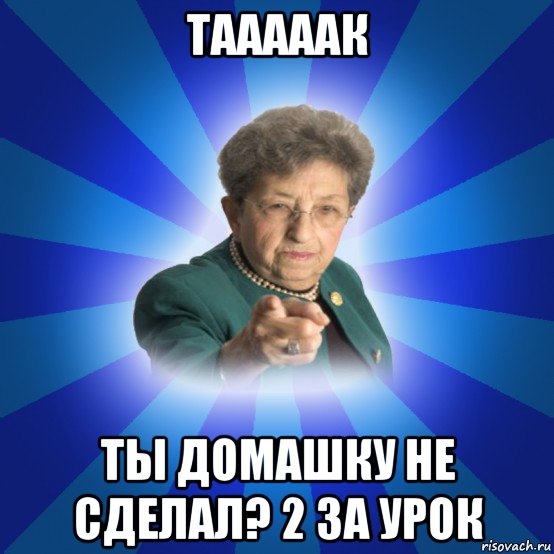 ТААААК

ТЫ ДОМАШКУ НЕ СДЕЛАЛ? 2 ЗА УРОК

risovach.ru